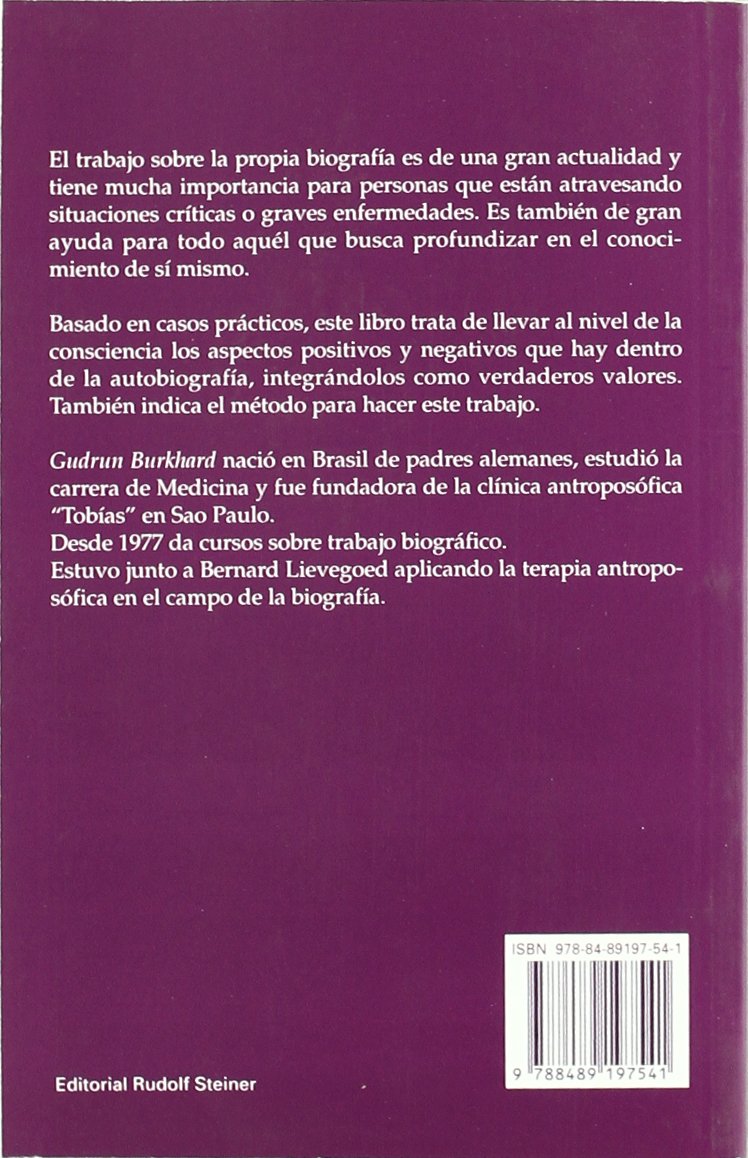 El trabajo sobre la propia biografía es de una gran actualidad y tiene mucha importancia para personas que están atravesando situaciones críticas o graves enfermedades. Es también de gran ayuda para todo aquél que busca profundizar en el conocimiento de sí mismo.

Basado en casos prácticos, este libro trata de llevar al nivel de la consciencia los aspectos positivos y negativos que hay dentro de la autobiografía, integrándolos como verdaderos valores. También indica el método para hacer este trabajo.

Gudrun Burkhard nació en Brasil de padres alemanes, estudió la carrera de Medicina y fue fundadora de la clínica antroposófica "Tobías" en Sao Paulo.
Desde 1977 da cursos sobre trabajo biográfico.
Estuvo junto a Bernard Lievegoed aplicando la terapia antroposófica en el campo de la biografía.

ISBN 978-84-89197-54-1

9 788489 197541

Editorial Rudolf Steiner